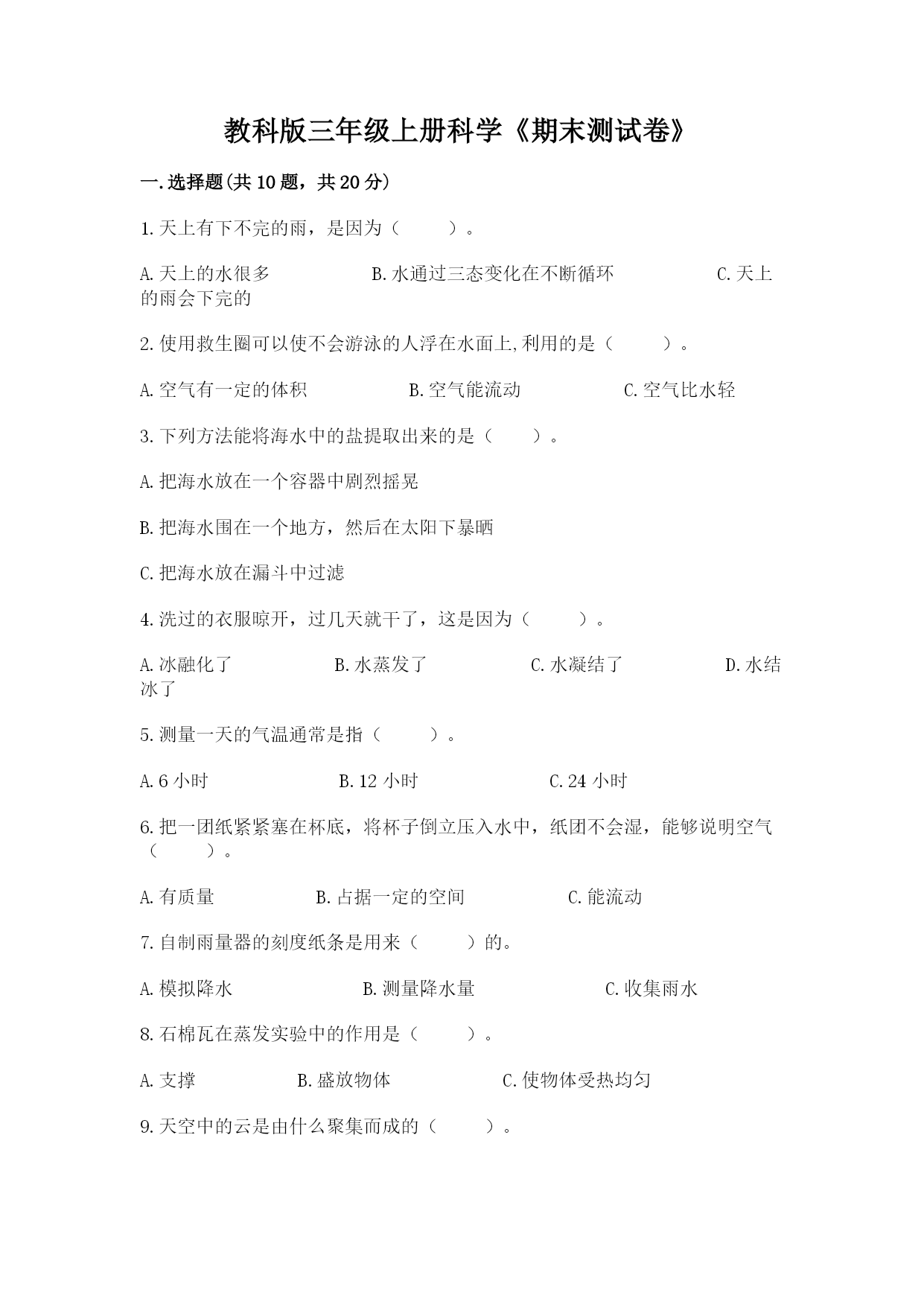 教科版三年级上册科学《期末测试卷》

一.选择题(共10题，共20分)

1.天上有下不完的雨，是因为（　　）。

A.天上的水很多　　B.水通过三态变化在不断循环　　C.天上的雨会下完的

2.使用救生圈可以使不会游泳的人浮在水面上,利用的是（　　）。

A.空气有一定的体积　　B.空气能流动　　C.空气比水轻

3.下列方法能将海水中的盐提取出来的是（　　）。

A.把海水放在一个容器中剧烈摇晃

B.把海水围在一个地方，然后在太阳下暴晒

C.把海水放在漏斗中过滤

4.洗过的衣服晾开，过几天就干了，这是因为（　　）。

A.冰融化了　　B.水蒸发了　　C.水凝结了　　D.水结冰了

5.测量一天的气温通常是指（　　）。

A.6小时　　B.12小时　　C.24小时

6.把一团纸紧紧塞在杯底，将杯子倒立压入水中，纸团不会湿，能够说明空气（　　）。

A.有质量　　B.占据一定的空间　　C.能流动

7.自制雨量器的刻度纸条是用来（　　）的。

A.模拟降水　　B.测量降水量　　C.收集雨水

8.石棉瓦在蒸发实验中的作用是（　　）。

A.支撑　　B.盛放物体　　C.使物体受热均匀

9.天空中的云是由什么聚集而成的（　　）。